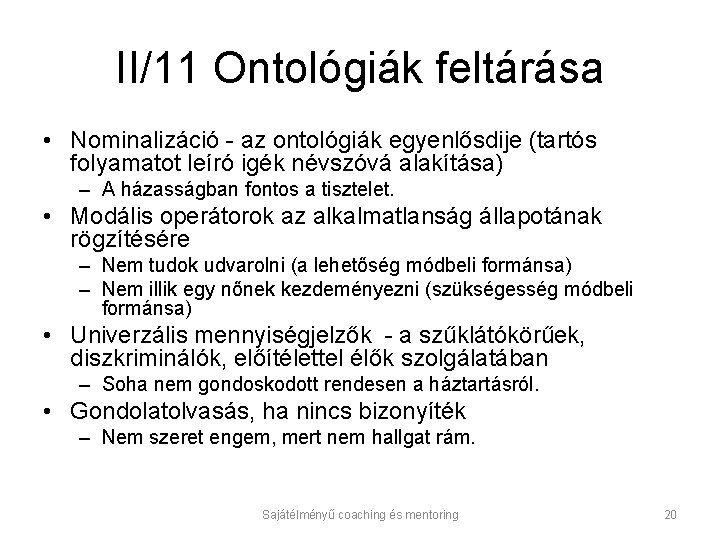 II/11 Ontológiák feltárása

• Nominalizáció - az ontológiák egyenlősdije (tartós folyamatot leíró igék névszóvá alakítása)
– A házasságban fontos a tisztelet.

• Modális operátorok az alkalmatlanság állapotának rögzítésére
– Nem tudok udvarolni (a lehetőség módbeli formánsa)
– Nem illik egy nőnek kezdeményezni (szükségesség módbeli formánsa)

• Univerzális mennyiségjelzők - a szűklátókörűek, diszkriminálók, előítélettel élők szolgálatában
– Soha nem gondoskodott rendesen a háztartásról.

• Gondolatolvasás, ha nincs bizonyíték
– Nem szeret engem, mert nem hallgat rám.

Sajátélményű coaching és mentoring

20